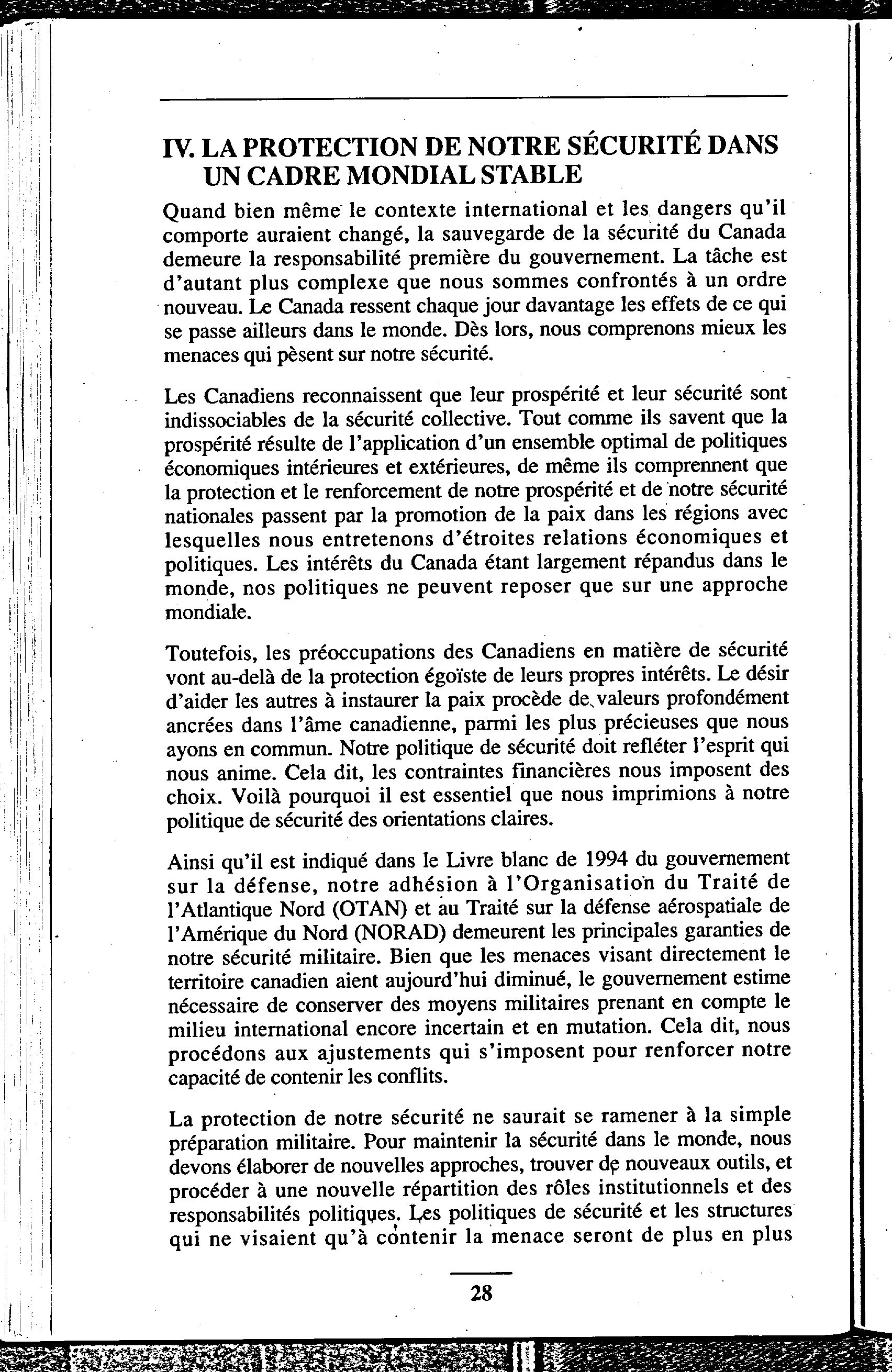 IV. LA PROTECTION DE NOTRE SÉCURITÉ DANS UN CADRE MONDIAL STABLE

Quand bien même le contexte international et les dangers qu'il comporte auraient changé, la sauvegarde de la sécurité du Canada demeure la responsabilité première du gouvernement. La tâche est d'autant plus complexe que nous sommes confrontés à un ordre nouveau. Le Canada ressent chaque jour davantage les effets de ce qui se passe ailleurs dans le monde. Dès lors, nous comprenons mieux les menaces qui pèsent sur notre sécurité.

Les Canadiens reconnaissent que leur prospérité et leur sécurité sont indissociables de la sécurité collective. Tout comme ils savent que la prospérité résulte de l'application d'un ensemble optimal de politiques économiques intérieures et extérieures, de même ils comprennent que la protection et le renforcement de notre prospérité et de notre sécurité nationales passent par la promotion de la paix dans les régions avec lesquelles nous entretenons d'étroites relations économiques et politiques. Les intérêts du Canada étant largement répandus dans le monde, nos politiques ne peuvent reposer que sur une approche mondiale.

Toutefois, les préoccupations des Canadiens en matière de sécurité vont au-delà de la protection égoïste de leurs propres intérêts. Le désir d'aider les autres à instaurer la paix procède de valeurs profondément ancrées dans l'âme canadienne, parmi les plus précieuses que nous ayons en commun. Notre politique de sécurité doit refléter l'esprit qui nous anime. Cela dit, les contraintes financières nous imposent des choix. Voilà pourquoi il est essentiel que nous imprimions à notre politique de sécurité des orientations claires.

Ainsi qu'il est indiqué dans le Livre blanc de 1994 du gouvernement sur la défense, notre adhésion à l'Organisation du Traité de l'Atlantique Nord (OTAN) et au Traité sur la défense aérospatiale de l'Amérique du Nord (NORAD) demeurent les principales garanties de notre sécurité militaire. Bien que les menaces visant directement le territoire canadien aient aujourd'hui diminué, le gouvernement estime nécessaire de conserver des moyens militaires prenant en compte le milieu international encore incertain et en mutation. Cela dit, nous procédons aux ajustements qui s'imposent pour renforcer notre capacité de contenir les conflits.

La protection de notre sécurité ne saurait se ramener à la simple préparation militaire. Pour maintenir la sécurité dans le monde, nous devons élaborer de nouvelles approches, trouver de nouveaux outils, et procéder à une nouvelle répartition des rôles institutionnels et des responsabilités politiques. Les politiques de sécurité et les structures qui ne visaient qu'à contenir la menace seront de plus en plus

28